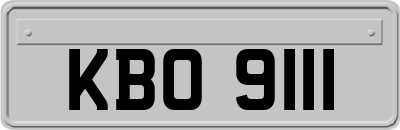 KBO 9111